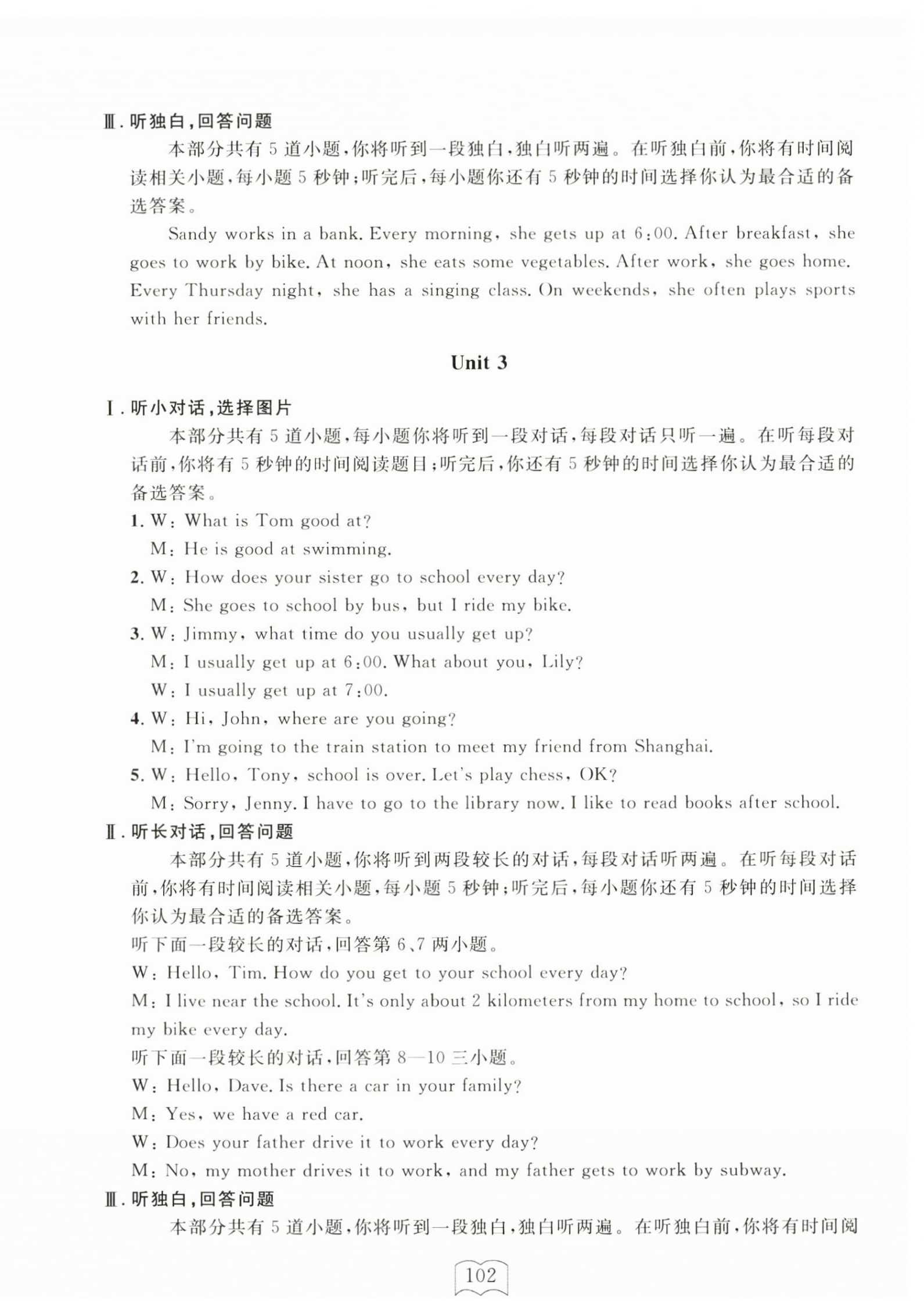 Ⅲ. 听独白，回答问题

本部分共有 5 道小题，你将听到一段独白，独白听两遍。在听独白前，你将有时间阅读相关小题，每小题 5 秒钟；听完后，每小题你还有 5 秒钟的时间选择你认为最合适的备选答案。

Sandy works in a bank. Every morning, she gets up at 6:00. After breakfast, she goes to work by bike. At noon, she eats some vegetables. After work, she goes home. Every Thursday night, she has a singing class. On weekends, she often plays sports with her friends.

Unit 3

Ⅰ. 听小对话，选择图片

本部分共有 5 道小题，每小题你将听到一段对话，每段对话只听一遍。在听每段对话前，你将有 5 秒钟的时间阅读题目；听完后，你还有 5 秒钟的时间选择你认为最合适的备选答案。

1. W: What is Tom good at?
M: He is good at swimming.
2. W: How does your sister go to school every day?
M: She goes to school by bus, but I ride my bike.
3. W: Jimmy, what time do you usually get up?
M: I usually get up at 6:00. What about you, Lily?
W: I usually get up at 7:00.
4. W: Hi, John, where are you going?
M: I'm going to the train station to meet my friend from Shanghai.
5. W: Hello, Tony, school is over. Let's play chess, OK?
M: Sorry, Jenny. I have to go to the library now. I like to read books after school.

Ⅱ. 听长对话，回答问题

本部分共有 5 道小题，你将听到两段较长的对话，每段对话听两遍。在听每段对话前，你将有时间阅读相关小题，每小题 5 秒钟；听完后，每小题你还有 5 秒钟的时间选择你认为最合适的备选答案。

听下面一段较长的对话，回答第 6、7 两小题。
W: Hello, Tim. How do you get to your school every day?
M: I live near the school. It's only about 2 kilometers from my home to school, so I ride my bike every day.
听下面一段较长的对话，回答第 8—10 三小题。
W: Hello, Dave. Is there a car in your family?
M: Yes, we have a red car.
W: Does your father drive it to work every day?
M: No, my mother drives it to work, and my father gets to work by subway.

Ⅲ. 听独白，回答问题

本部分共有 5 道小题，你将听到一段独白，独白听两遍。在听独白前，你将有时间阅

102